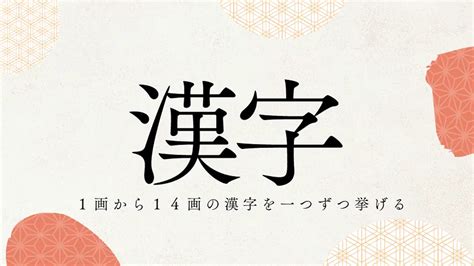 漢字

1画から14画の漢字を一つずつ挙げる